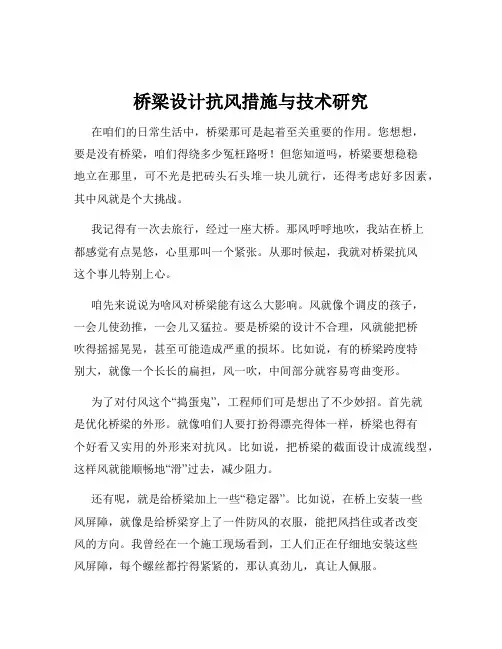 桥梁设计抗风措施与技术研究

在咱们的日常生活中，桥梁那可是起着至关重要的作用。您想想，要是没有桥梁，咱们得绕多少冤枉路呀！但您知道吗，桥梁要想稳稳地立在那里，可不光是把砖头石头堆一块儿就行，还得考虑好多因素，其中风就是个大挑战。

我记得有一次去旅行，经过一座大桥。那风呼呼地吹，我站在桥上都感觉有点晃悠，心里那叫一个紧张。从那时候起，我就对桥梁抗风这个事儿特别上心。

咱先来说说为啥风对桥梁能有这么大影响。风就像个调皮的孩子，一会儿使劲推，一会儿又猛拉。要是桥梁的设计不合理，风就能把桥吹得摇摇晃晃，甚至可能造成严重的损坏。比如说，有的桥梁跨度特别大，就像一个长长的扁担，风一吹，中间部分就容易弯曲变形。

为了对付风这个“捣蛋鬼”，工程师们可是想出了不少妙招。首先就是优化桥梁的外形。就像咱们人要打扮得漂亮得体一样，桥梁也得有个好看又实用的外形来对抗风。比如说，把桥梁的截面设计成流线型，这样风就能顺畅地“滑”过去，减少阻力。

还有呢，就是给桥梁加上一些“稳定器”。比如说，在桥上安装一些风屏障，就像是给桥梁穿上了一件防风的衣服，能把风挡住或者改变风的方向。我曾经在一个施工现场看到，工人们正在仔细地安装这些风屏障，每个螺丝都拧得紧紧的，那认真劲儿，真让人佩服。